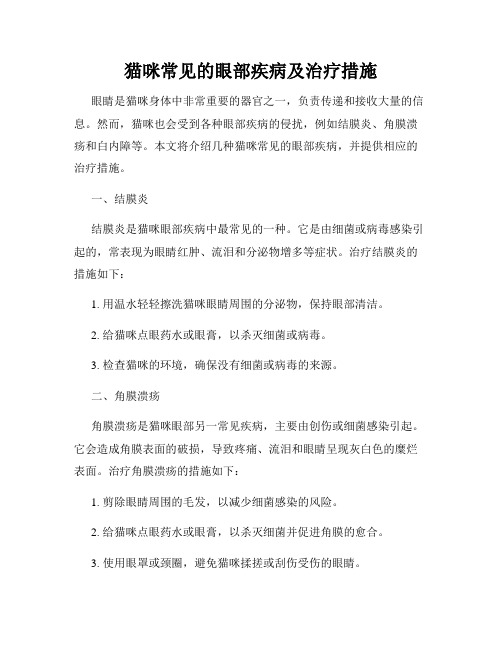 猫咪常见的眼部疾病及治疗措施

眼睛是猫咪身体中非常重要的器官之一，负责传递和接收大量的信息。然而，猫咪也会受到各种眼部疾病的侵扰，例如结膜炎、角膜溃疡和白内障等。本文将介绍几种猫咪常见的眼部疾病，并提供相应的治疗措施。

一、结膜炎

结膜炎是猫咪眼部疾病中最常见的一种。它是由细菌或病毒感染引起的，常表现为眼睛红肿、流泪和分泌物增多等症状。治疗结膜炎的措施如下：

1. 用温水轻轻擦洗猫咪眼睛周围的分泌物，保持眼部清洁。

2. 给猫咪点眼药水或眼膏，以杀灭细菌或病毒。

3. 检查猫咪的环境，确保没有细菌或病毒的来源。

二、角膜溃疡

角膜溃疡是猫咪眼部另一常见疾病，主要由创伤或细菌感染引起。它会造成角膜表面的破损，导致疼痛、流泪和眼睛呈现灰白色的糜烂表面。治疗角膜溃疡的措施如下：

1. 剪除眼睛周围的毛发，以减少细菌感染的风险。

2. 给猫咪点眼药水或眼膏，以杀灭细菌并促进角膜的愈合。

3. 使用眼罩或颈圈，避免猫咪揉搓或刮伤受伤的眼睛。